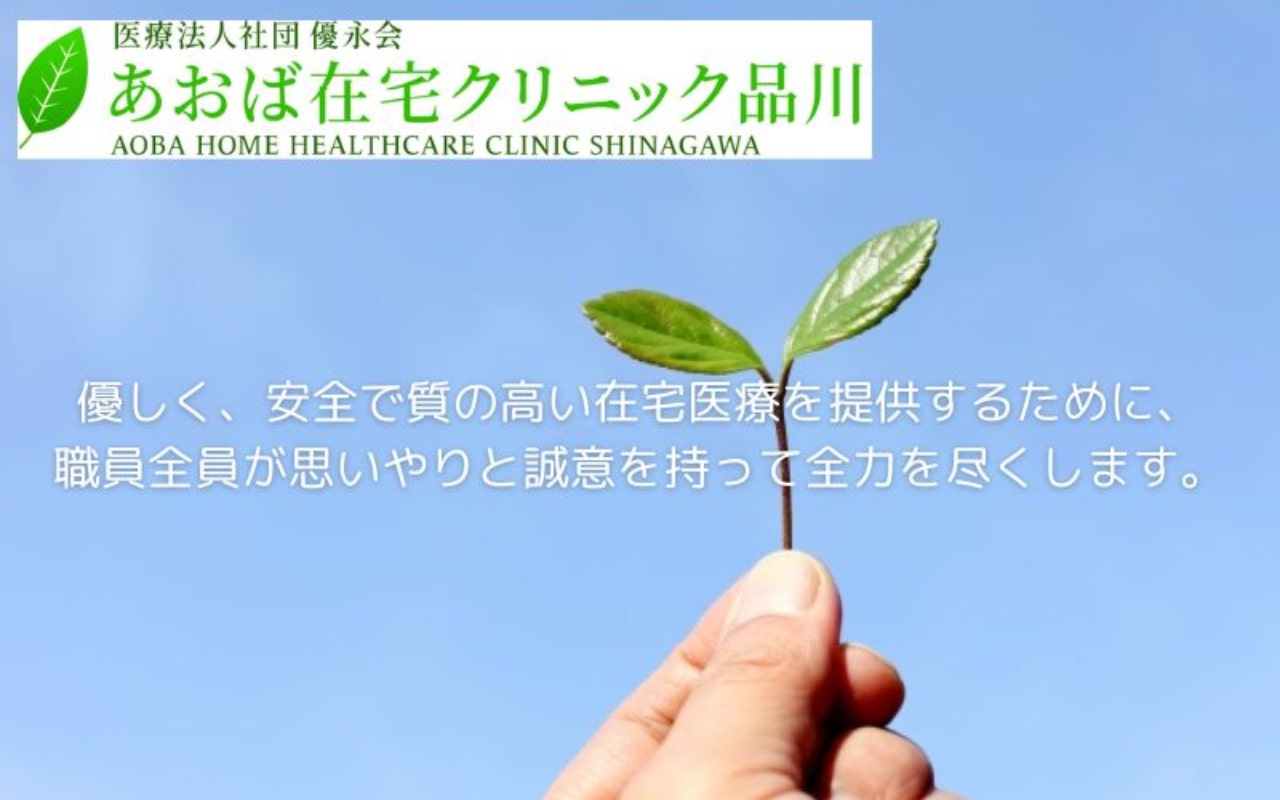 医療法人社団 優永会
あおば在宅クリニック品川
AOBA HOME HEALTHCARE CLINIC SHINAGAWA

優しく、安全で質の高い在宅医療を提供するために、
職員全員が思いやりと誠意を持って全力を尽くします。